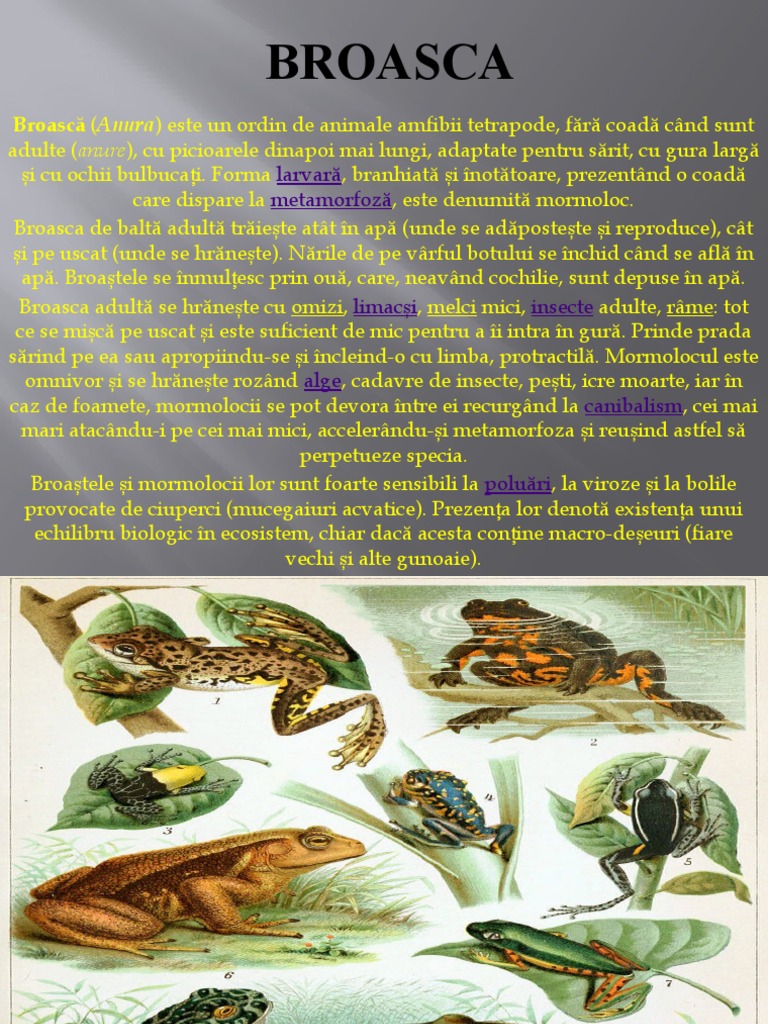 BROASCA

Broască (Anura) este un ordin de animale amfibii tetrapode, fără coadă când sunt adulte (anure), cu picioarele dinapoi mai lungi, adaptate pentru sărit, cu gura largă și cu ochii bulbucați. Forma larvară, branhiată și înotătoare, prezentând o coadă care dispare la metamorfoză, este denumită mormoloc.

Broasca de baltă adultă trăiește atât în apă (unde se adăpostește și reproduce), cât și pe uscat (unde se hrănește). Nările de pe vârful botului se închid când se află în apă. Broaștele se înmulțesc prin ouă, care, neavând cochilie, sunt depuse în apă.

Broasca adultă se hrănește cu omizi, limacși, melci mici, insecte adulte, râme: tot ce se mișcă pe uscat și este suficient de mic pentru a îi intra în gură. Prinde prada sărind pe ea sau apropiindu-se și încleind-o cu limba, protractilă. Mormolocul este omnivor și se hrănește rozând alge, cadavre de insecte, pești, icre moarte, iar în caz de foamete, mormolocii se pot devora între ei recurgând la canibalism, cei mai mari atacându-i pe cei mai mici, accelerându-și metamorfoza și reușind astfel să perpetueze specia.

Broaștele și mormolocii lor sunt foarte sensibili la poluări, la viroze și la bolile provocate de ciuperci (mucegaiuri acvatice). Prezența lor denotă existența unui echilibru biologic în ecosistem, chiar dacă acesta conține macro-deșeuri (fiare vechi și alte gunoaie).

1
2
3
4
5
6
7